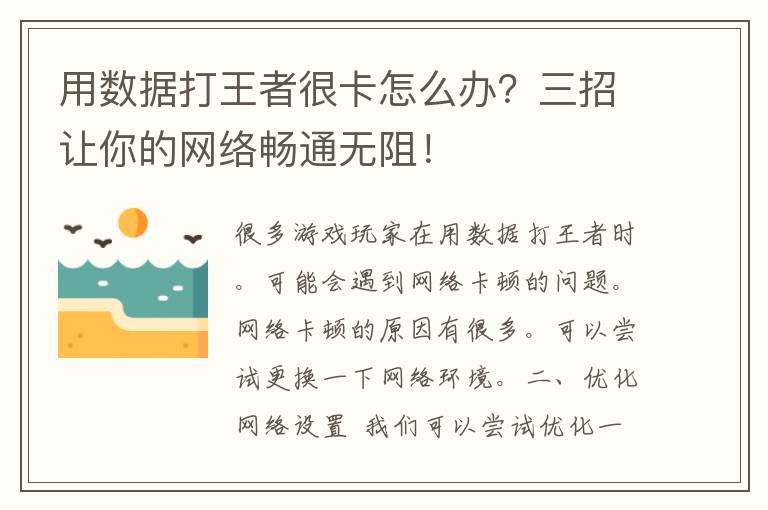 用数据打王者很卡怎么办？三招让你的网络畅通无阻！

很多游戏玩家在用数据打王者时。可能会遇到网络卡顿的问题。网络卡顿的原因有很多。可以尝试更换一下网络环境。二、优化网络设置 我们可以尝试优化一